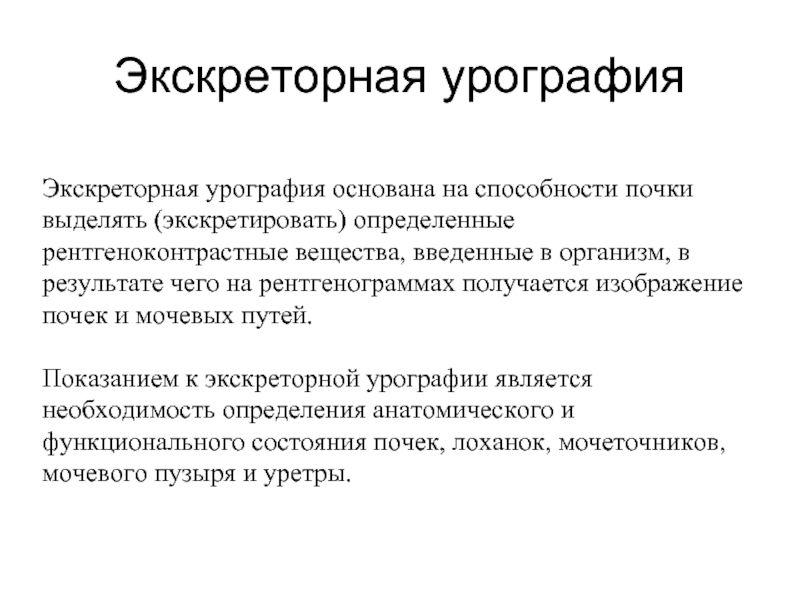 Экскреторная урография

Экскреторная урография основана на способности почки выделять (экскретировать) определенные рентгеноконтрастные вещества, введенные в организм, в результате чего на рентгенограммах получается изображение почек и мочевых путей.

Показанием к экскреторной урографии является необходимость определения анатомического и функционального состояния почек, лоханок, мочеточников, мочевого пузыря и уретры.